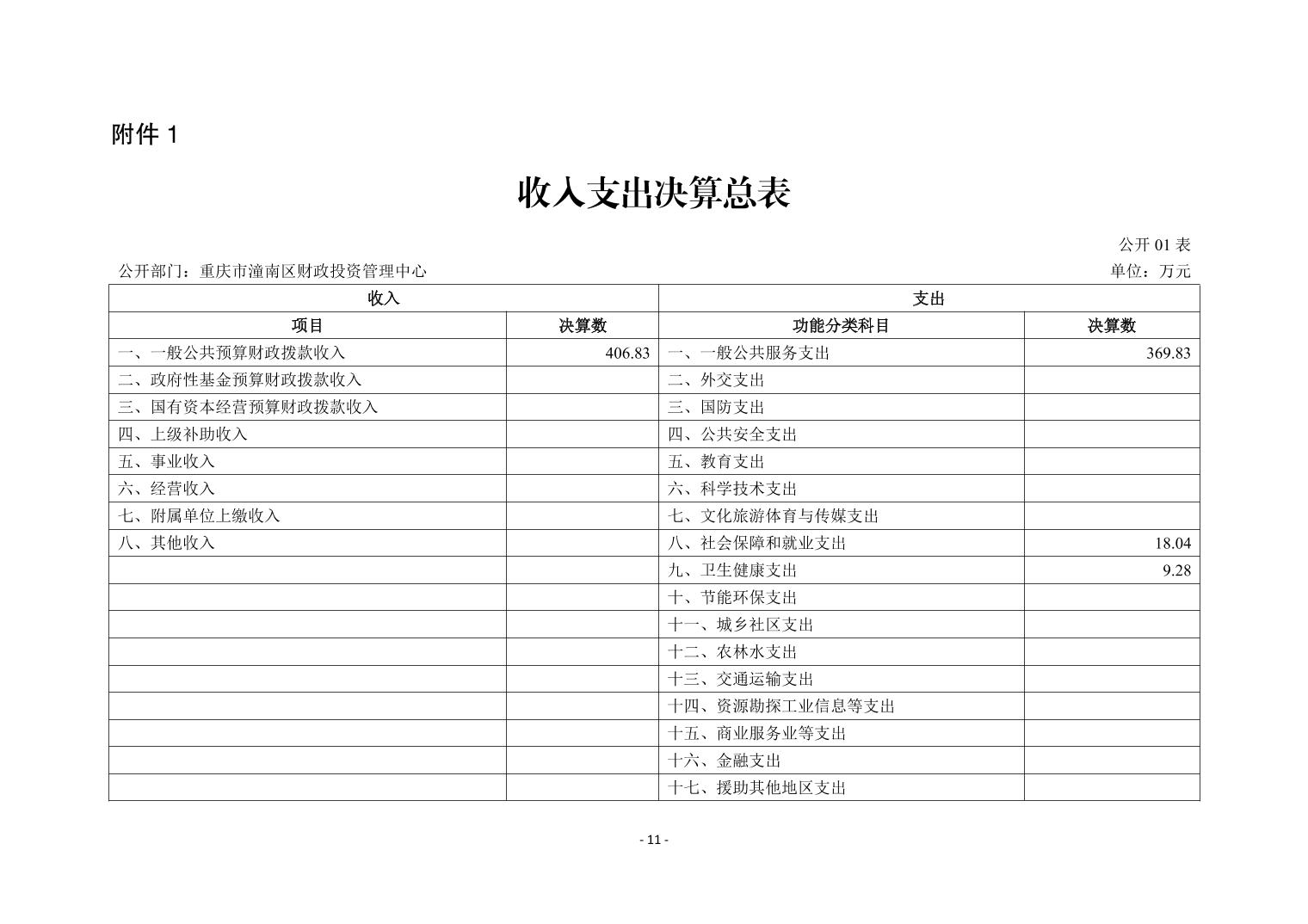 附件 1

收入支出决算总表

公开 01 表

公开部门：重庆市潼南区财政投资管理中心

单位：万元

| 收入 | | 支出 | |
|---|---|---|---|
| 项目 | 决算数 | 功能分类科目 | 决算数 |
| 一、一般公共预算财政拨款收入 | 406.83 | 一、一般公共服务支出 | 369.83 |
| 二、政府性基金预算财政拨款收入 | | 二、外交支出 | |
| 三、国有资本经营预算财政拨款收入 | | 三、国防支出 | |
| 四、上级补助收入 | | 四、公共安全支出 | |
| 五、事业收入 | | 五、教育支出 | |
| 六、经营收入 | | 六、科学技术支出 | |
| 七、附属单位上缴收入 | | 七、文化旅游体育与传媒支出 | |
| 八、其他收入 | | 八、社会保障和就业支出 | 18.04 |
| | | 九、卫生健康支出 | 9.28 |
| | | 十、节能环保支出 | |
| | | 十一、城乡社区支出 | |
| | | 十二、农林水支出 | |
| | | 十三、交通运输支出 | |
| | | 十四、资源勘探工业信息等支出 | |
| | | 十五、商业服务业等支出 | |
| | | 十六、金融支出 | |
| | | 十七、援助其他地区支出 | |

- 11 -